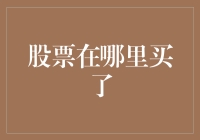 股票在哪里买了